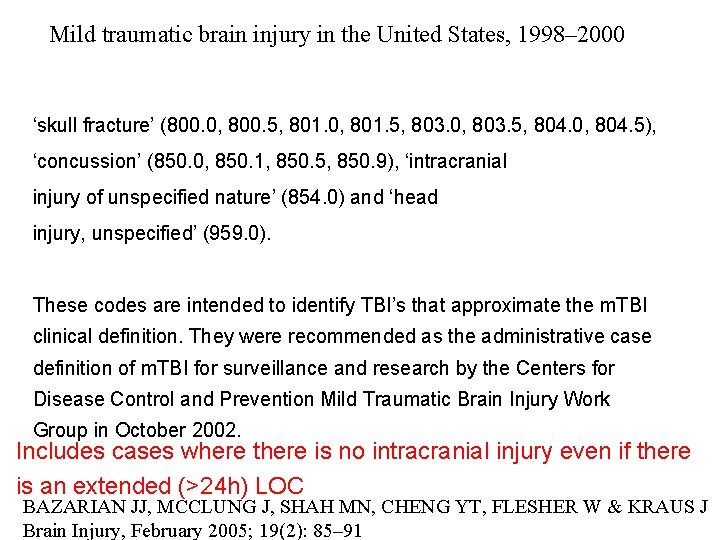 Mild traumatic brain injury in the United States, 1998–2000

‘skull fracture’ (800.0, 800.5, 801.0, 801.5, 803.0, 803.5, 804.0, 804.5), ‘concussion’ (850.0, 850.1, 850.5, 850.9), ‘intracranial injury of unspecified nature’ (854.0) and ‘head injury, unspecified’ (959.0).

These codes are intended to identify TBI’s that approximate the mTBI clinical definition. They were recommended as the administrative case definition of mTBI for surveillance and research by the Centers for Disease Control and Prevention Mild Traumatic Brain Injury Work Group in October 2002.

Includes cases where there is no intracranial injury even if there is an extended (>24h) LOC

BAZARIAN JJ, MCCLUNG J, SHAH MN, CHENG YT, FLESHER W & KRAUS J
Brain Injury, February 2005; 19(2): 85–91